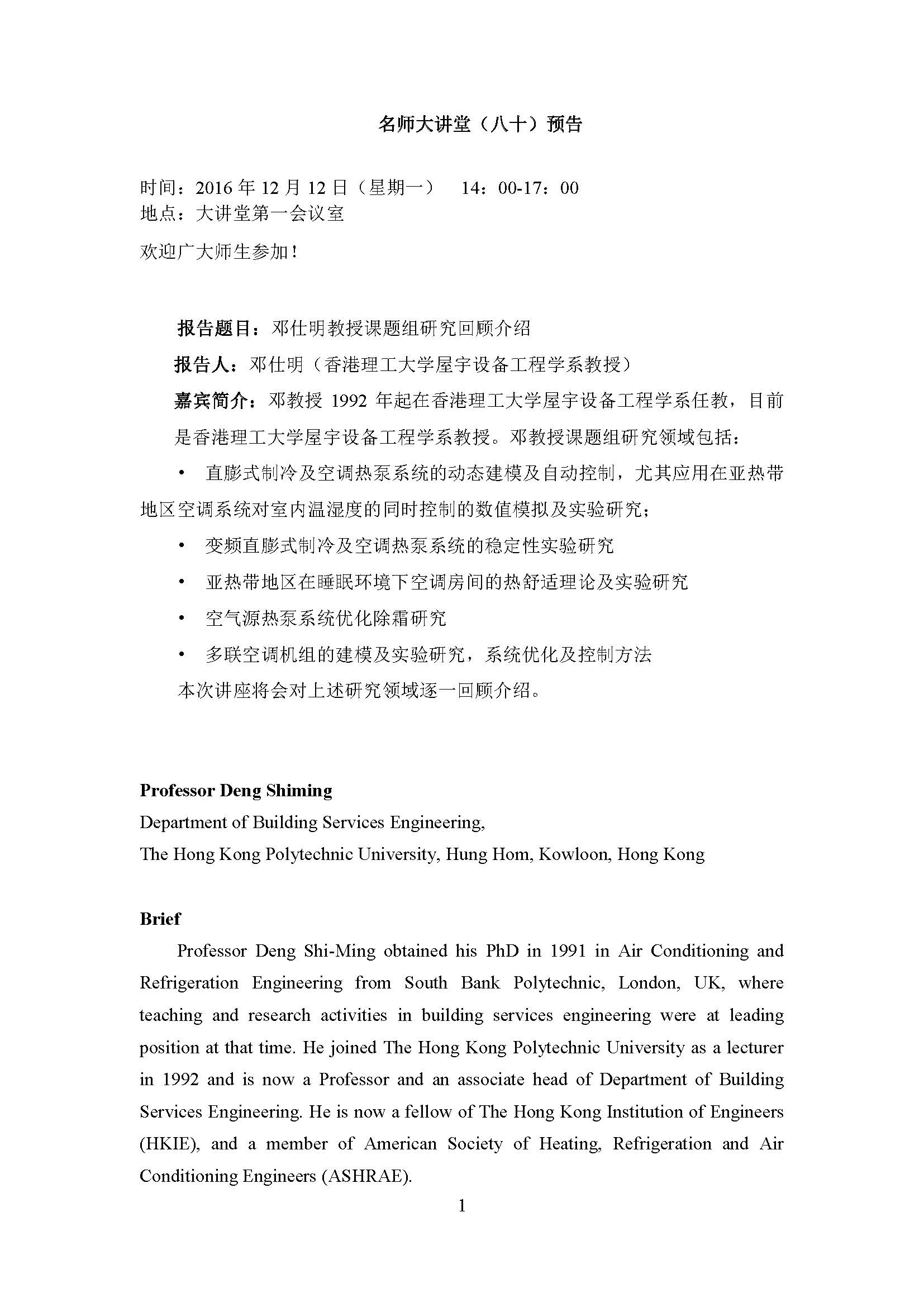 名师大讲堂（八十）预告

时间：2016 年 12 月 12 日（星期一） 14：00-17：00
地点：大讲堂第一会议室

欢迎广大师生参加！

报告题目：邓仕明教授课题组研究回顾介绍

报告人：邓仕明（香港理工大学屋宇设备工程学系教授）

嘉宾简介：邓教授 1992 年起在香港理工大学屋宇设备工程学系任教，目前是香港理工大学屋宇设备工程学系教授。邓教授课题组研究领域包括：

• 直膨式制冷及空调热泵系统的动态建模及自动控制，尤其应用在亚热带地区空调系统对室内温湿度的同时控制的数值模拟及实验研究；

• 变频直膨式制冷及空调热泵系统的稳定性实验研究

• 亚热带地区在睡眠环境下空调房间的热舒适理论及实验研究

• 空气源热泵系统优化除霜研究

• 多联空调机组的建模及实验研究，系统优化及控制方法

本次讲座将会对上述研究领域逐一回顾介绍。

Professor Deng Shiming
Department of Building Services Engineering,
The Hong Kong Polytechnic University, Hung Hom, Kowloon, Hong Kong

Brief
Professor Deng Shi-Ming obtained his PhD in 1991 in Air Conditioning and Refrigeration Engineering from South Bank Polytechnic, London, UK, where teaching and research activities in building services engineering were at leading position at that time. He joined The Hong Kong Polytechnic University as a lecturer in 1992 and is now a Professor and an associate head of Department of Building Services Engineering. He is now a fellow of The Hong Kong Institution of Engineers (HKIE), and a member of American Society of Heating, Refrigeration and Air Conditioning Engineers (ASHRAE).

1